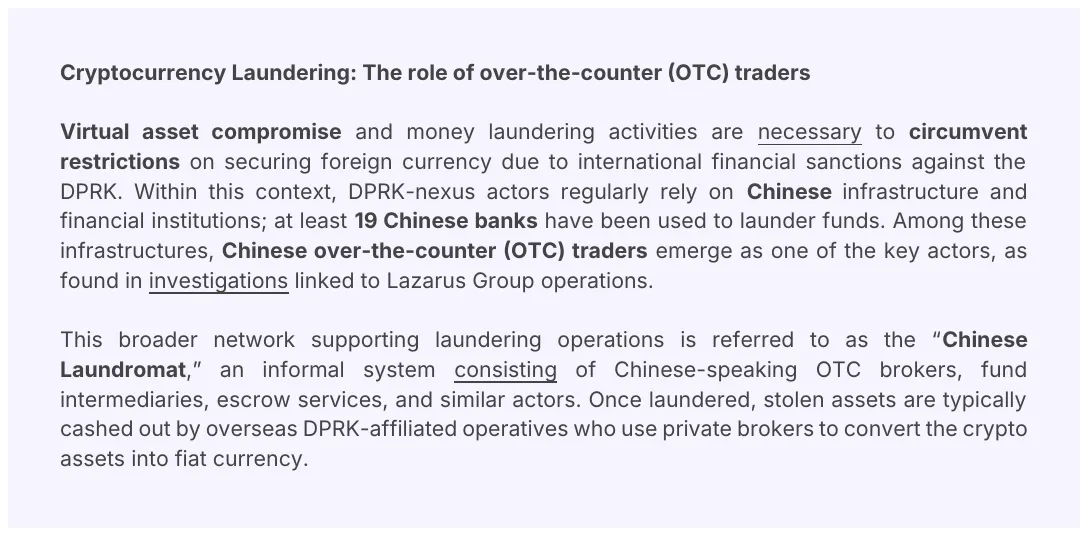 Cryptocurrency Laundering: The role of over-the-counter (OTC) traders

Virtual asset compromise and money laundering activities are necessary to circumvent restrictions on securing foreign currency due to international financial sanctions against the DPRK. Within this context, DPRK-nexus actors regularly rely on Chinese infrastructure and financial institutions; at least 19 Chinese banks have been used to launder funds. Among these infrastructures, Chinese over-the-counter (OTC) traders emerge as one of the key actors, as found in investigations linked to Lazarus Group operations.

This broader network supporting laundering operations is referred to as the "Chinese Laundromat," an informal system consisting of Chinese-speaking OTC brokers, fund intermediaries, escrow services, and similar actors. Once laundered, stolen assets are typically cashed out by overseas DPRK-affiliated operatives who use private brokers to convert the crypto assets into fiat currency.